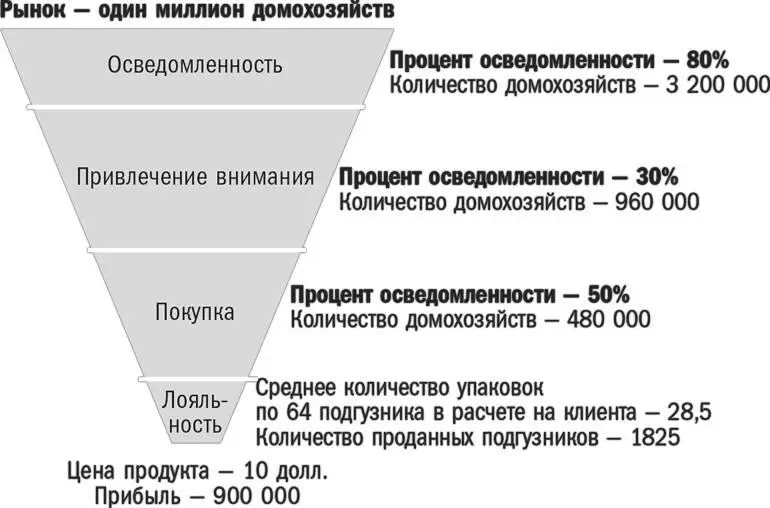 Рынок — один миллион домохозяйств

Осведомленность

Процент осведомленности — 80%
Количество домохозяйств — 3 200 000

Привлечение внимания

Процент осведомленности — 30%
Количество домохозяйств — 960 000

Покупка

Процент осведомленности — 50%
Количество домохозяйств — 480 000

Лояльность

Среднее количество упаковок по 64 подгузника в расчете на клиента — 28,5
Количество проданных подгузников — 1825

Цена продукта — 10 долл.
Прибыль — 900 000